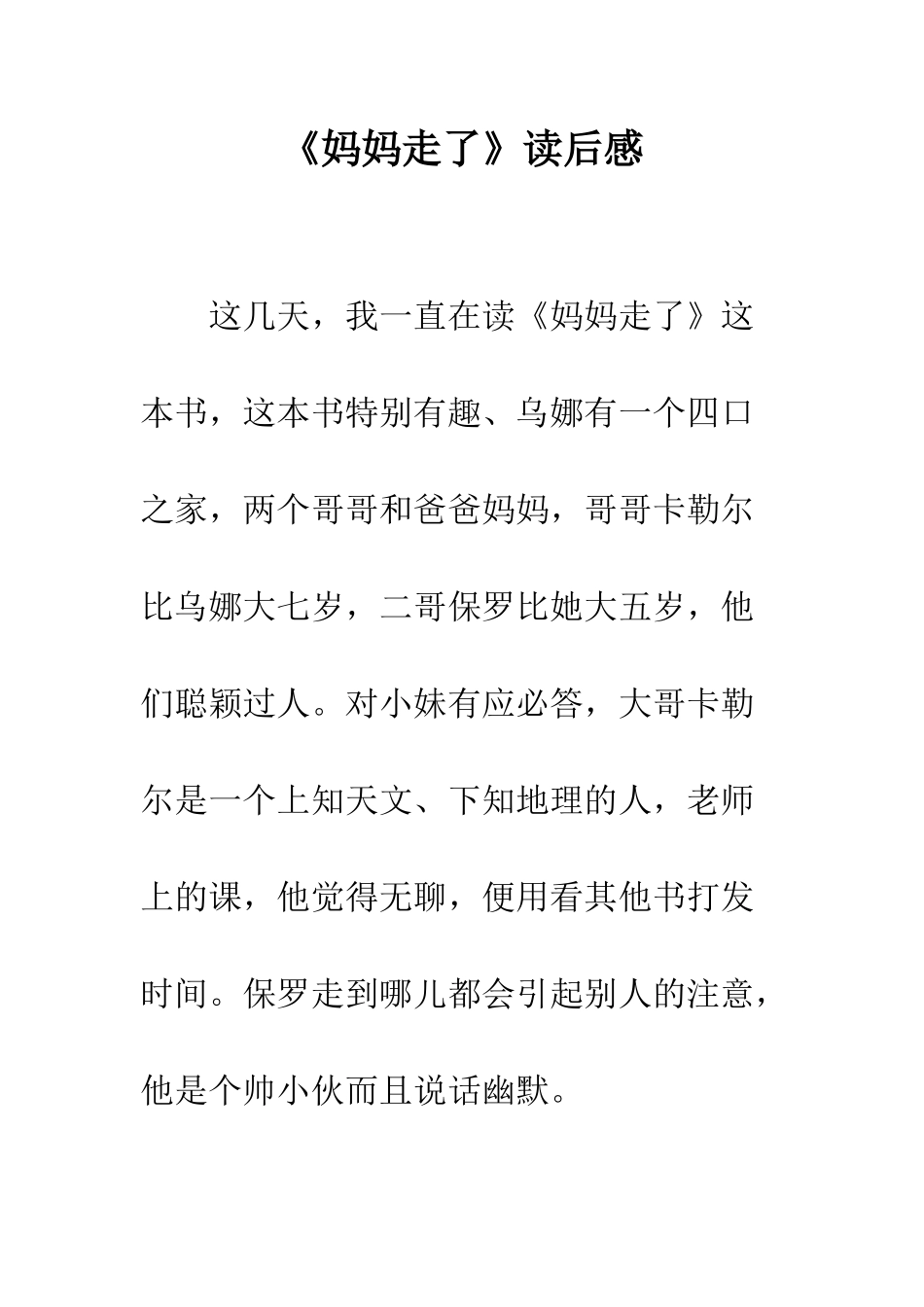 《妈妈走了》读后感

这几天，我一直在读《妈妈走了》这本书，这本书特别有趣、乌娜有一个四口之家，两个哥哥和爸爸妈妈，哥哥卡勒尔比乌娜大七岁，二哥保罗比她大五岁，他们聪颖过人。对小妹有应必答，大哥卡勒尔是一个上知天文、下知地理的人，老师上的课，他觉得无聊，便用看其他书打发时间。保罗走到哪儿都会引起别人的注意，他是个帅小伙而且说话幽默。